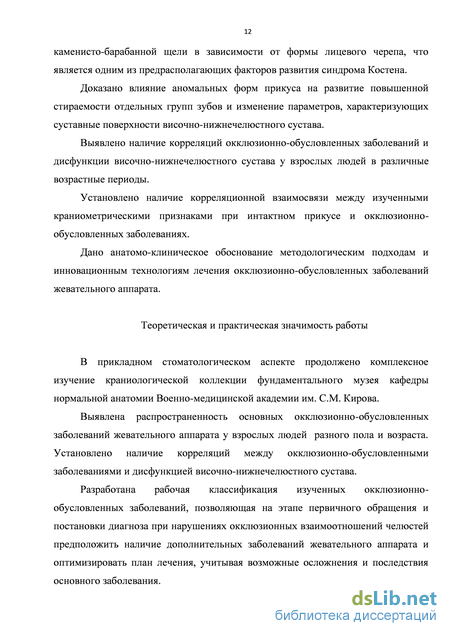 12

каменисто-барабанной щели в зависимости от формы лицевого черепа, что является одним из предрасполагающих факторов развития синдрома Костена.

Доказано влияние аномальных форм прикуса на развитие повышенной стираемости отдельных групп зубов и изменение параметров, характеризующих суставные поверхности височно-нижнечелюстного сустава.

Выявлено наличие корреляций окклюзионно-обусловленных заболеваний и дисфункции височно-нижнечелюстного сустава у взрослых людей в различные возрастные периоды.

Установлено наличие корреляционной взаимосвязи между изученными краниометрическими признаками при интактном прикусе и окклюзионно-обусловленных заболеваниях.

Дано анатомо-клиническое обоснование методологическим подходам и инновационным технологиям лечения окклюзионно-обусловленных заболеваний жевательного аппарата.

Теоретическая и практическая значимость работы

В прикладном стоматологическом аспекте продолжено комплексное изучение краниологической коллекции фундаментального музея кафедры нормальной анатомии Военно-медицинской академии им. С.М. Кирова.

Выявлена распространенность основных окклюзионно-обусловленных заболеваний жевательного аппарата у взрослых людей разного пола и возраста. Установлено наличие корреляций между окклюзионно-обусловленными заболеваниями и дисфункцией височно-нижнечелюстного сустава.

Разработана рабочая классификация изученных окклюзионно-обусловленных заболеваний, позволяющая на этапе первичного обращения и постановки диагноза при нарушениях окклюзионных взаимоотношений челюстей предположить наличие дополнительных заболеваний жевательного аппарата и оптимизировать план лечения, учитывая возможные осложнения и последствия основного заболевания.

dsLib.net
библиотека диссертаций